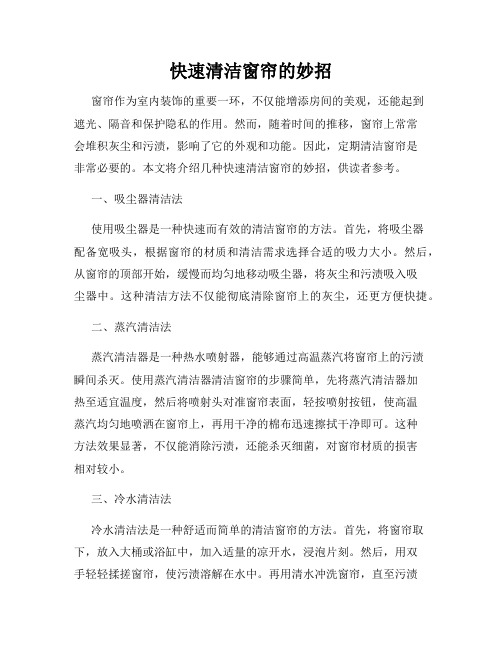 快速清洁窗帘的妙招

窗帘作为室内装饰的重要一环，不仅能增添房间的美观，还能起到遮光、隔音和保护隐私的作用。然而，随着时间的推移，窗帘上常常会堆积灰尘和污渍，影响了它的外观和功能。因此，定期清洁窗帘是非常必要的。本文将介绍几种快速清洁窗帘的妙招，供读者参考。

一、吸尘器清洁法

使用吸尘器是一种快速而有效的清洁窗帘的方法。首先，将吸尘器配备宽吸头，根据窗帘的材质和清洁需求选择合适的吸力大小。然后，从窗帘的顶部开始，缓慢而均匀地移动吸尘器，将灰尘和污渍吸入吸尘器中。这种清洁方法不仅能彻底清除窗帘上的灰尘，还更方便快捷。

二、蒸汽清洁法

蒸汽清洁器是一种热水喷射器，能够通过高温蒸汽将窗帘上的污渍瞬间杀灭。使用蒸汽清洁器清洁窗帘的步骤简单，先将蒸汽清洁器加热至适宜温度，然后将喷射头对准窗帘表面，轻按喷射按钮，使高温蒸汽均匀地喷洒在窗帘上，再用干净的棉布迅速擦拭干净即可。这种方法效果显著，不仅能消除污渍，还能杀灭细菌，对窗帘材质的损害相对较小。

三、冷水清洁法

冷水清洁法是一种舒适而简单的清洁窗帘的方法。首先，将窗帘取下，放入大桶或浴缸中，加入适量的凉开水，浸泡片刻。然后，用双手轻轻揉搓窗帘，使污渍溶解在水中。再用清水冲洗窗帘，直至污渍